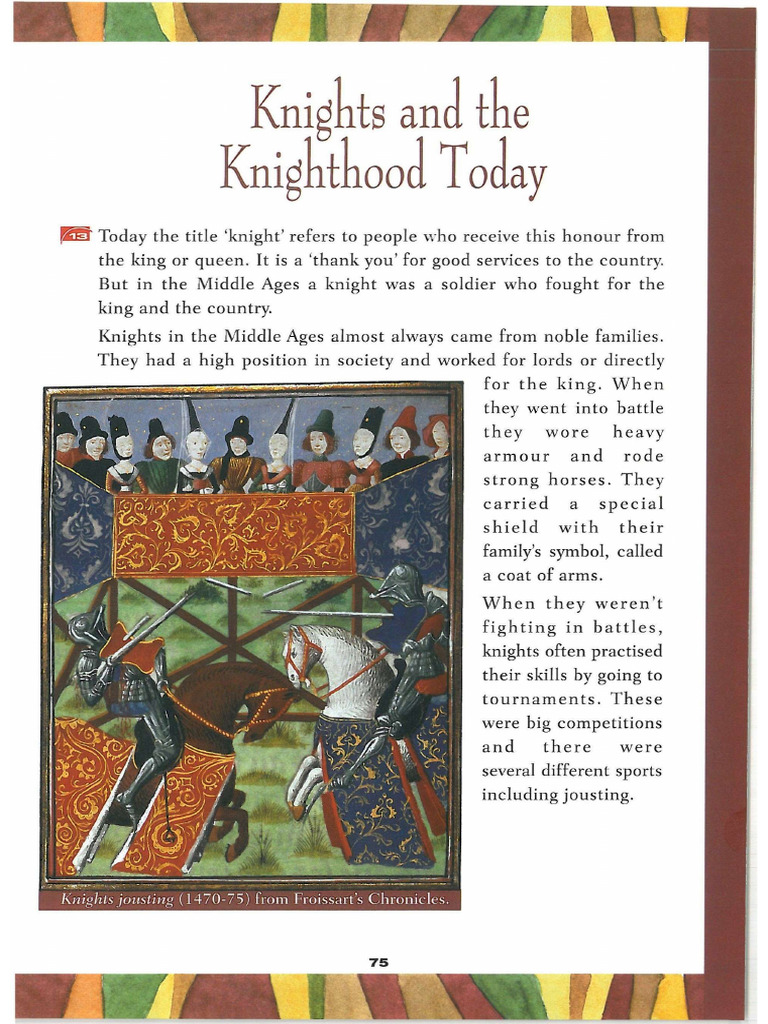 Knights and the Knighthood Today

13 Today the title 'knight' refers to people who receive this honour from the king or queen. It is a 'thank you' for good services to the country. But in the Middle Ages a knight was a soldier who fought for the king and the country.

Knights in the Middle Ages almost always came from noble families. They had a high position in society and worked for lords or directly for the king. When they went into battle they wore heavy armour and rode strong horses. They carried a special shield with their family's symbol, called a coat of arms.

When they weren't fighting in battles, knights often practised their skills by going to tournaments. These were big competitions and there were several different sports including jousting.

Knights jousting (1470-75) from Froissart's Chronicles.

75